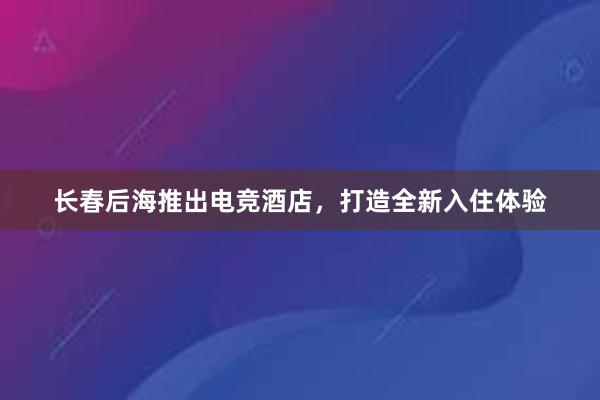 长春后海推出电竞酒店，打造全新入住体验